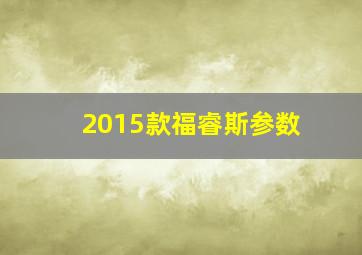 2015款福睿斯参数